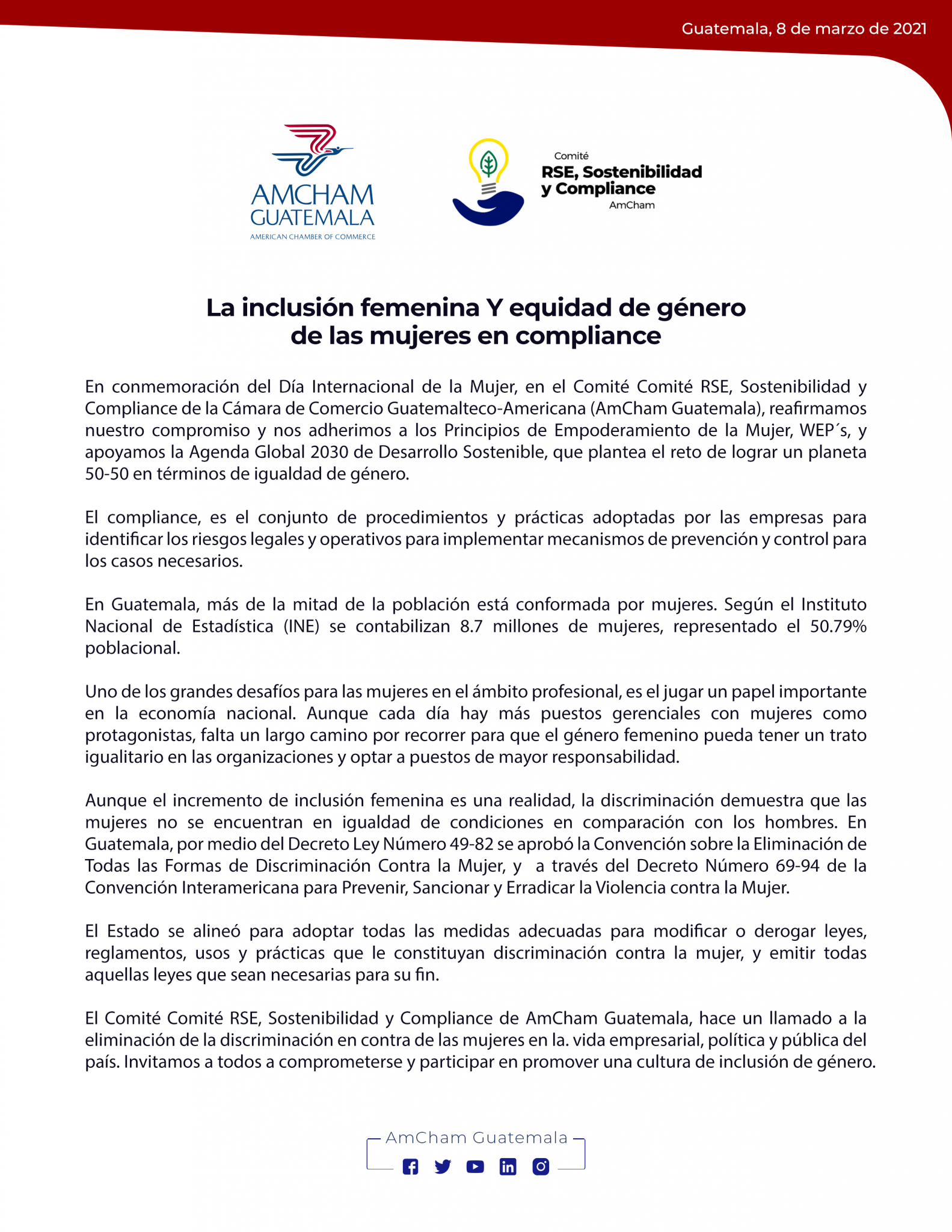 Guatemala, 8 de marzo de 2021

AMCHAM GUATEMALA
AMERICAN CHAMBER OF COMMERCE

Comité
RSE, Sostenibilidad y Compliance
AmCham

La inclusión femenina Y equidad de género de las mujeres en compliance

En conmemoración del Día Internacional de la Mujer, en el Comité Comité RSE, Sostenibilidad y Compliance de la Cámara de Comercio Guatemalteco-Americana (AmCham Guatemala), reafirmamos nuestro compromiso y nos adherimos a los Principios de Empoderamiento de la Mujer, WEP´s, y apoyamos la Agenda Global 2030 de Desarrollo Sostenible, que plantea el reto de lograr un planeta 50-50 en términos de igualdad de género.

El compliance, es el conjunto de procedimientos y prácticas adoptadas por las empresas para identificar los riesgos legales y operativos para implementar mecanismos de prevención y control para los casos necesarios.

En Guatemala, más de la mitad de la población está conformada por mujeres. Según el Instituto Nacional de Estadística (INE) se contabilizan 8.7 millones de mujeres, representado el 50.79% poblacional.

Uno de los grandes desafíos para las mujeres en el ámbito profesional, es el jugar un papel importante en la economía nacional. Aunque cada día hay más puestos gerenciales con mujeres como protagonistas, falta un largo camino por recorrer para que el género femenino pueda tener un trato igualitario en las organizaciones y optar a puestos de mayor responsabilidad.

Aunque el incremento de inclusión femenina es una realidad, la discriminación demuestra que las mujeres no se encuentran en igualdad de condiciones en comparación con los hombres. En Guatemala, por medio del Decreto Ley Número 49-82 se aprobó la Convención sobre la Eliminación de Todas las Formas de Discriminación Contra la Mujer, y a través del Decreto Número 69-94 de la Convención Interamericana para Prevenir, Sancionar y Erradicar la Violencia contra la Mujer.

El Estado se alineó para adoptar todas las medidas adecuadas para modificar o derogar leyes, reglamentos, usos y prácticas que le constituyan discriminación contra la mujer, y emitir todas aquellas leyes que sean necesarias para su fin.

El Comité Comité RSE, Sostenibilidad y Compliance de AmCham Guatemala, hace un llamado a la eliminación de la discriminación en contra de las mujeres en la. vida empresarial, política y pública del país. Invitamos a todos a comprometerse y participar en promover una cultura de inclusión de género.

AmCham Guatemala